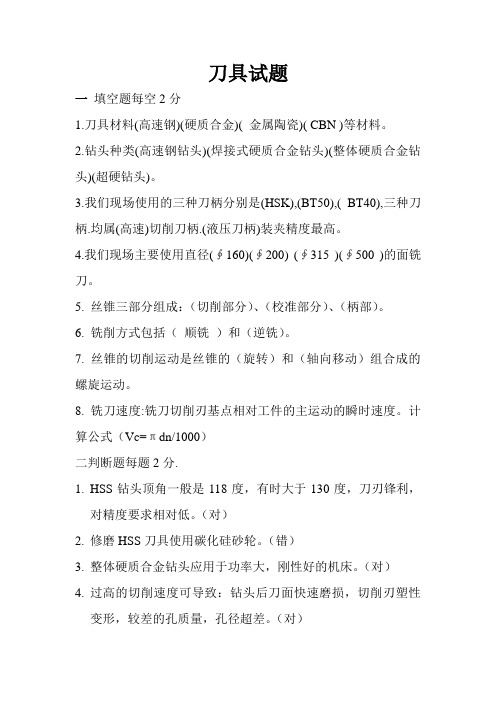 刀具试题

一 填空题每空 2 分

1.刀具材料(高速钢)(硬质合金)( 金属陶瓷)( CBN )等材料。

2.钻头种类(高速钢钻头)(焊接式硬质合金钻头)(整体硬质合金钻头)(超硬钻头)。

3.我们现场使用的三种刀柄分别是(HSK),(BT50),( BT40),三种刀柄.均属(高速)切削刀柄.(液压刀柄)装夹精度最高。

4.我们现场主要使用直径(∮160)(∮200) (∮315 )(∮500 )的面铣刀。

5. 丝锥三部分组成：（切削部分）、（校准部分）、（柄部）。

6. 铣削方式包括（ 顺铣 ）和（逆铣）。

7. 丝锥的切削运动是丝锥的（旋转）和（轴向移动）组合成的螺旋运动。

8. 铣刀速度:铣刀切削刃基点相对工件的主运动的瞬时速度。计算公式（Vc=πdn/1000）

二判断题每题 2 分.

1. HSS 钻头顶角一般是 118 度，有时大于 130 度，刀刃锋利，对精度要求相对低。（对）

2. 修磨 HSS 刀具使用碳化硅砂轮。（错）

3. 整体硬质合金钻头应用于功率大，刚性好的机床。（对）

4. 过高的切削速度可导致：钻头后刀面快速磨损，切削刃塑性变形，较差的孔质量，孔径超差。（对）